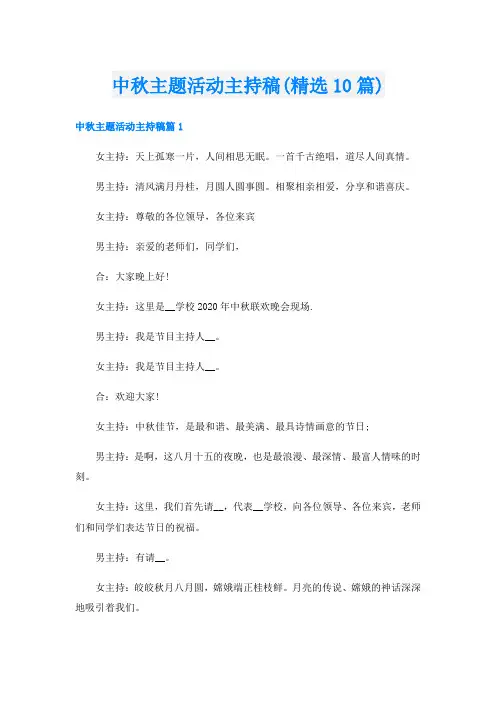 中秋主题活动主持稿(精选10篇)

中秋主题活动主持稿篇1

女主持：天上孤寒一片，人间相思无眠。一首千古绝唱，道尽人间真情。

男主持：清风满月丹桂，月圆人圆事圆。相聚相亲相爱，分享和谐喜庆。

女主持：尊敬的各位领导、各位来宾

男主持：亲爱的老师们，同学们，

合：大家晚上好!

女主持：这里是__学校2020年中秋联欢晚会现场.

男主持：我是节目主持人__。

女主持：我是节目主持人__。

合：欢迎大家!

女主持：中秋佳节，是最和谐、最美满、最具诗情画意的节日;

男主持：是啊，这八月十五的夜晚，也是最浪漫、最深情、最富人情味的时刻。

女主持：这里，我们首先请__，代表__学校，向各位领导、各位来宾，老师们和同学们表达节日的祝福。

男主持：有请__。

女主持：皎皎秋月八月圆，嫦娥端正桂枝鲜。月亮的传说、嫦娥的神话深深地吸引着我们。